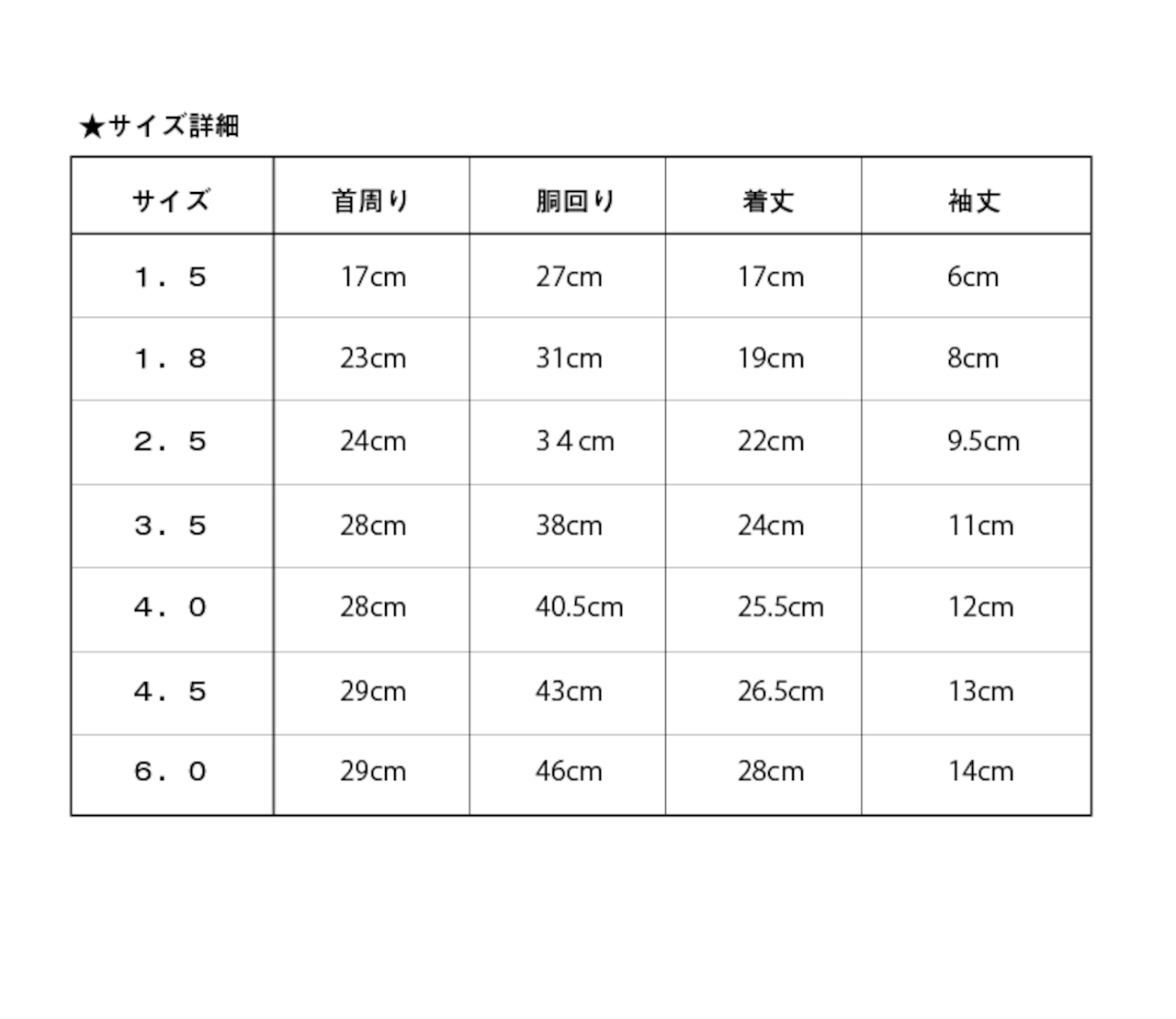 ★サイズ詳細

| サイズ | 首周り | 胴回り | 着丈 | 袖丈 |
|---|---|---|---|---|
| １．５ | 17cm | 27cm | 17cm | 6cm |
| １．８ | 23cm | 31cm | 19cm | 8cm |
| ２．５ | 24cm | ３４cm | 22cm | 9.5cm |
| ３．５ | 28cm | 38cm | 24cm | 11cm |
| ４．０ | 28cm | 40.5cm | 25.5cm | 12cm |
| ４．５ | 29cm | 43cm | 26.5cm | 13cm |
| ６．０ | 29cm | 46cm | 28cm | 14cm |